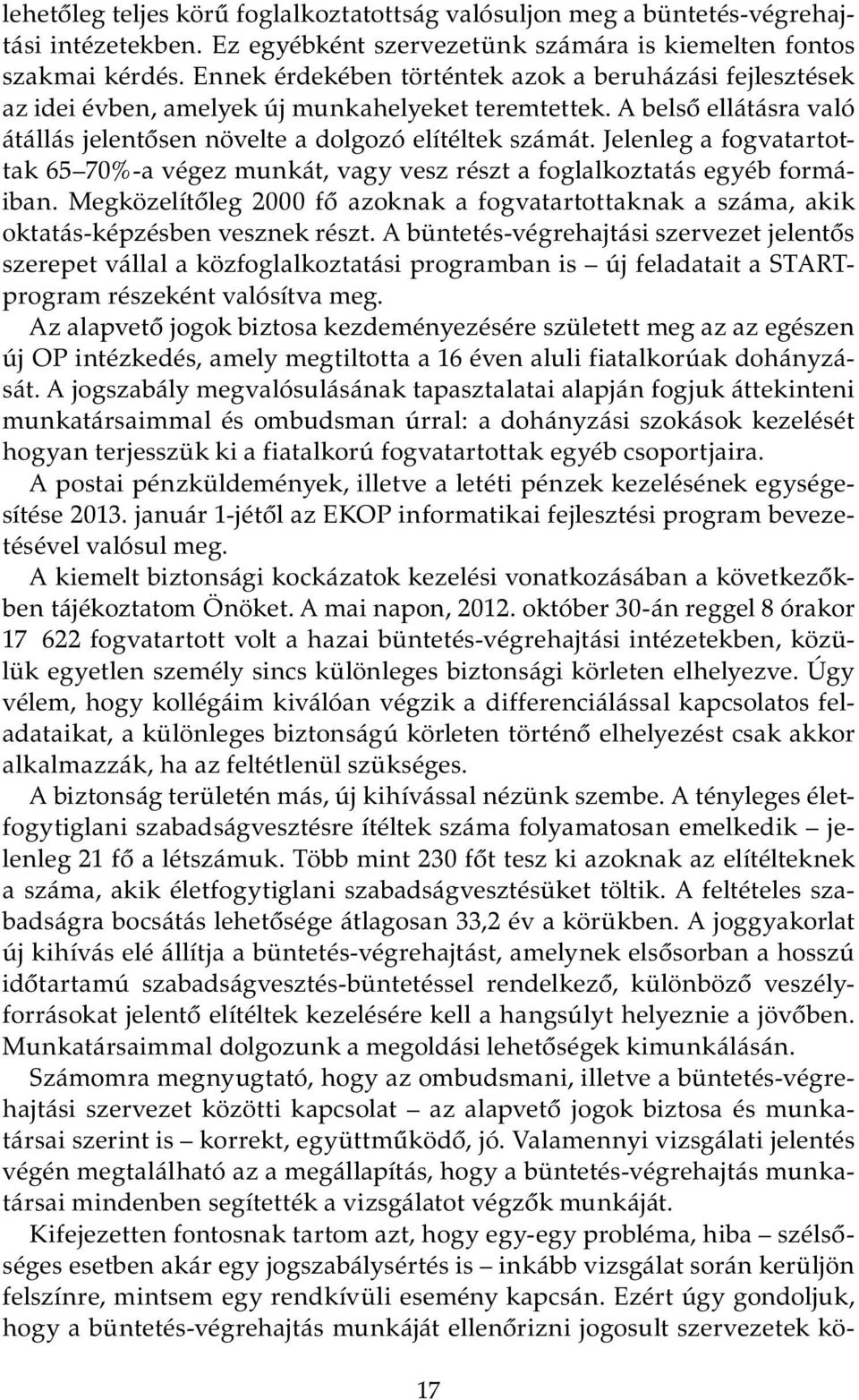 lehetőleg teljes körű foglalkoztatottság valósuljon meg a büntetés-végrehajtási intézetekben. Ez egyébként szervezetünk számára is kiemelten fontos szakmai kérdés. Ennek érdekében történtek azok a beruházási fejlesztések az idei évben, amelyek új munkahelyeket teremtettek. A belső ellátásra való átállás jelentősen növelte a dolgozó elítéltek számát. Jelenleg a fogvatartottak 65–70%-a végez munkát, vagy vesz részt a foglalkoztatás egyéb formáiban. Megközelítőleg 2000 fő azoknak a fogvatartottaknak a száma, akik oktatás-képzésben vesznek részt. A büntetés-végrehajtási szervezet jelentős szerepet vállal a közfoglalkoztatási programban is – új feladatait a START-program részeként valósítva meg.

Az alapvető jogok biztosa kezdeményezésére született meg az az egészen új OP intézkedés, amely megtiltotta a 16 éven aluli fiatalkorúak dohányzását. A jogszabály megvalósulásának tapasztalatai alapján fogjuk áttekinteni munkatársaimmal és ombudsman úrral: a dohányzási szokások kezelését hogyan terjesszük ki a fiatalkorú fogvatartottak egyéb csoportjaira.

A postai pénzküldemények, illetve a letéti pénzek kezelésének egységesítése 2013. január 1-jétől az EKOP informatikai fejlesztési program bevezetésével valósul meg.

A kiemelt biztonsági kockázatok kezelési vonatkozásában a következőkben tájékoztatom Önöket. A mai napon, 2012. október 30-án reggel 8 órakor 17 622 fogvatartott volt a hazai büntetés-végrehajtási intézetekben, közülük egyetlen személy sincs különleges biztonsági körleten elhelyezve. Úgy vélem, hogy kollégáim kiválóan végzik a differenciálással kapcsolatos feladataikat, a különleges biztonságú körleten történő elhelyezést csak akkor alkalmazzák, ha az feltétlenül szükséges.

A biztonság területén más, új kihívással nézünk szembe. A tényleges életfogytiglani szabadságvesztésre ítéltek száma folyamatosan emelkedik – jelenleg 21 fő a létszámuk. Több mint 230 főt tesz ki azoknak az elítélteknek a száma, akik életfogytiglani szabadságvesztésüket töltik. A feltételes szabadságra bocsátás lehetősége átlagosan 33,2 év a körükben. A joggyakorlat új kihívás elé állítja a büntetés-végrehajtást, amelynek elsősorban a hosszú időtartamú szabadságvesztés-büntetéssel rendelkező, különböző veszélyforrásokat jelentő elítéltek kezelésére kell a hangsúlyt helyeznie a jövőben. Munkatársaimmal dolgozunk a megoldási lehetőségek kimunkálásán.

Számomra megnyugtató, hogy az ombudsmani, illetve a büntetés-végrehajtási szervezet közötti kapcsolat – az alapvető jogok biztosa és munkatársai szerint is – korrekt, együttműködő, jó. Valamennyi vizsgálati jelentés végén megtalálható az a megállapítás, hogy a büntetés-végrehajtás munkatársai mindenben segítették a vizsgálatot végzők munkáját.

Kifejezetten fontosnak tartom azt, hogy egy-egy probléma, hiba – szélsőséges esetben akár egy jogszabálysértés is – inkább vizsgálat során kerüljön felszínre, mintsem egy rendkívüli esemény kapcsán. Ezért úgy gondoljuk, hogy a büntetés-végrehajtás munkáját ellenőrizni jogosult szervezetek kö-

17